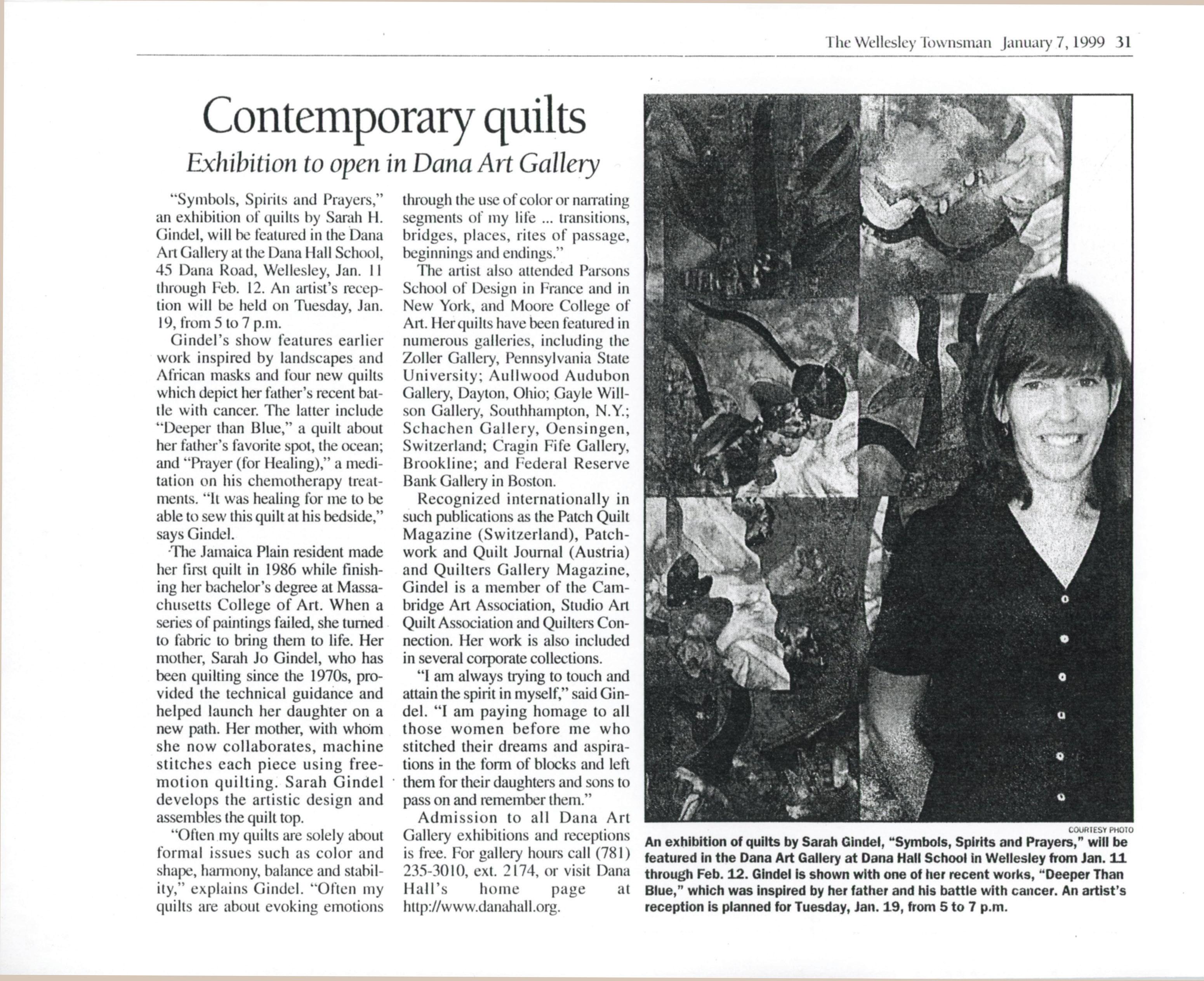 The Wellesley Townsman January 7, 1999 31

Contemporary quilts

Exhibition to open in Dana Art Gallery

"Symbols, Spirits and Prayers," an exhibition of quilts by Sarah H. Gindel, will be featured in the Dana Art Gallery at the Dana Hall School, 45 Dana Road, Wellesley, Jan. 11 through Feb. 12. An artist's reception will be held on Tuesday, Jan. 19, from 5 to 7 p.m.

Gindel's show features earlier work inspired by landscapes and African masks and four new quilts which depict her father's recent battle with cancer. The latter include "Deeper than Blue," a quilt about her father's favorite spot, the ocean; and "Prayer (for Healing)," a meditation on his chemotherapy treatments. "It was healing for me to be able to sew this quilt at his bedside," says Gindel.

The Jamaica Plain resident made her first quilt in 1986 while finishing her bachelor's degree at Massachusetts College of Art. When a series of paintings failed, she turned to fabric to bring them to life. Her mother, Sarah Jo Gindel, who has been quilting since the 1970s, provided the technical guidance and helped launch her daughter on a new path. Her mother, with whom she now collaborates, machine stitches each piece using free-motion quilting. Sarah Gindel develops the artistic design and assembles the quilt top.

"Often my quilts are solely about formal issues such as color and shape, harmony, balance and stability," explains Gindel. "Often my quilts are about evoking emotions through the use of color or narrating segments of my life ... transitions, bridges, places, rites of passage, beginnings and endings."

The artist also attended Parsons School of Design in France and in New York, and Moore College of Art. Her quilts have been featured in numerous galleries, including the Zoller Gallery, Pennsylvania State University; Aullwood Audubon Gallery, Dayton, Ohio; Gayle Willson Gallery, Southhampton, N.Y.; Schachen Gallery, Oensingen, Switzerland; Cragin Fife Gallery, Brookline; and Federal Reserve Bank Gallery in Boston.

Recognized internationally in such publications as the Patch Quilt Magazine (Switzerland), Patchwork and Quilt Journal (Austria) and Quilters Gallery Magazine, Gindel is a member of the Cambridge Art Association, Studio Art Quilt Association and Quilters Connection. Her work is also included in several corporate collections.

"I am always trying to touch and attain the spirit in myself," said Gindel. "I am paying homage to all those women before me who stitched their dreams and aspirations in the form of blocks and left them for their daughters and sons to pass on and remember them."

Admission to all Dana Art Gallery exhibitions and receptions is free. For gallery hours call (781) 235-3010, ext. 2174, or visit Dana Hall's home page at http://www.danahall.org.

COURTESY PHOTO

An exhibition of quilts by Sarah Gindel, "Symbols, Spirits and Prayers," will be featured in the Dana Art Gallery at Dana Hall School in Wellesley from Jan. 11 through Feb. 12. Gindel is shown with one of her recent works, "Deeper Than Blue," which was inspired by her father and his battle with cancer. An artist's reception is planned for Tuesday, Jan. 19, from 5 to 7 p.m.